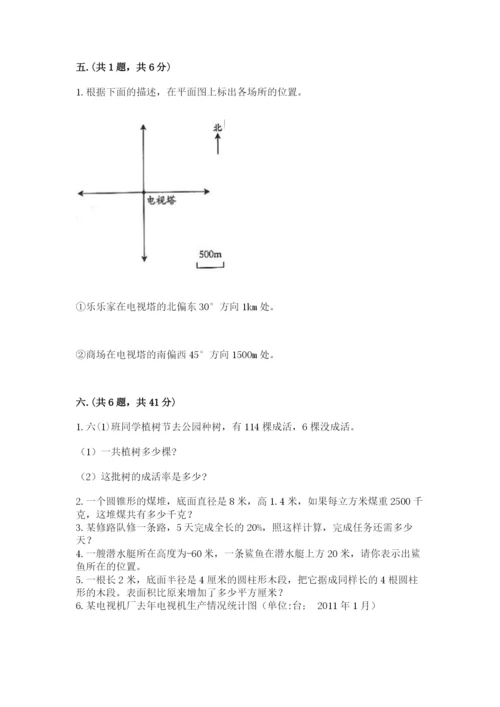 五.（共 1 题，共 6 分）

1. 根据下面的描述，在平面图上标出各场所的位置。

北

电视塔

500m

①乐乐家在电视塔的北偏东 30° 方向 1km 处。

②商场在电视塔的南偏西 45° 方向 1500m 处。

六.（共 6 题，共 41 分）

1. 六(1)班同学植树节去公园种树，有 114 棵成活，6 棵没成活。

（1）一共植树多少棵？

（2）这批树的成活率是多少？

2. 一个圆锥形的煤堆，底面直径是 8 米，高 1.4 米，如果每立方米煤重 2500 千克，这堆煤共有多少千克？
3. 某修路队修一条路，5 天完成全长的 20%，照这样计算，完成任务还需多少天？
4. 一艘潜水艇所在高度为-60 米，一条鲨鱼在潜水艇上方 20 米，请你表示出鲨鱼所在的位置。
5. 一根长 2 米，底面半径是 4 厘米的圆柱形木段，把它据成同样长的 4 根圆柱形的木段。表面积比原来增加了多少平方厘米？
6. 某电视机厂去年电视机生产情况统计图（单位:台： 2011 年 1 月）